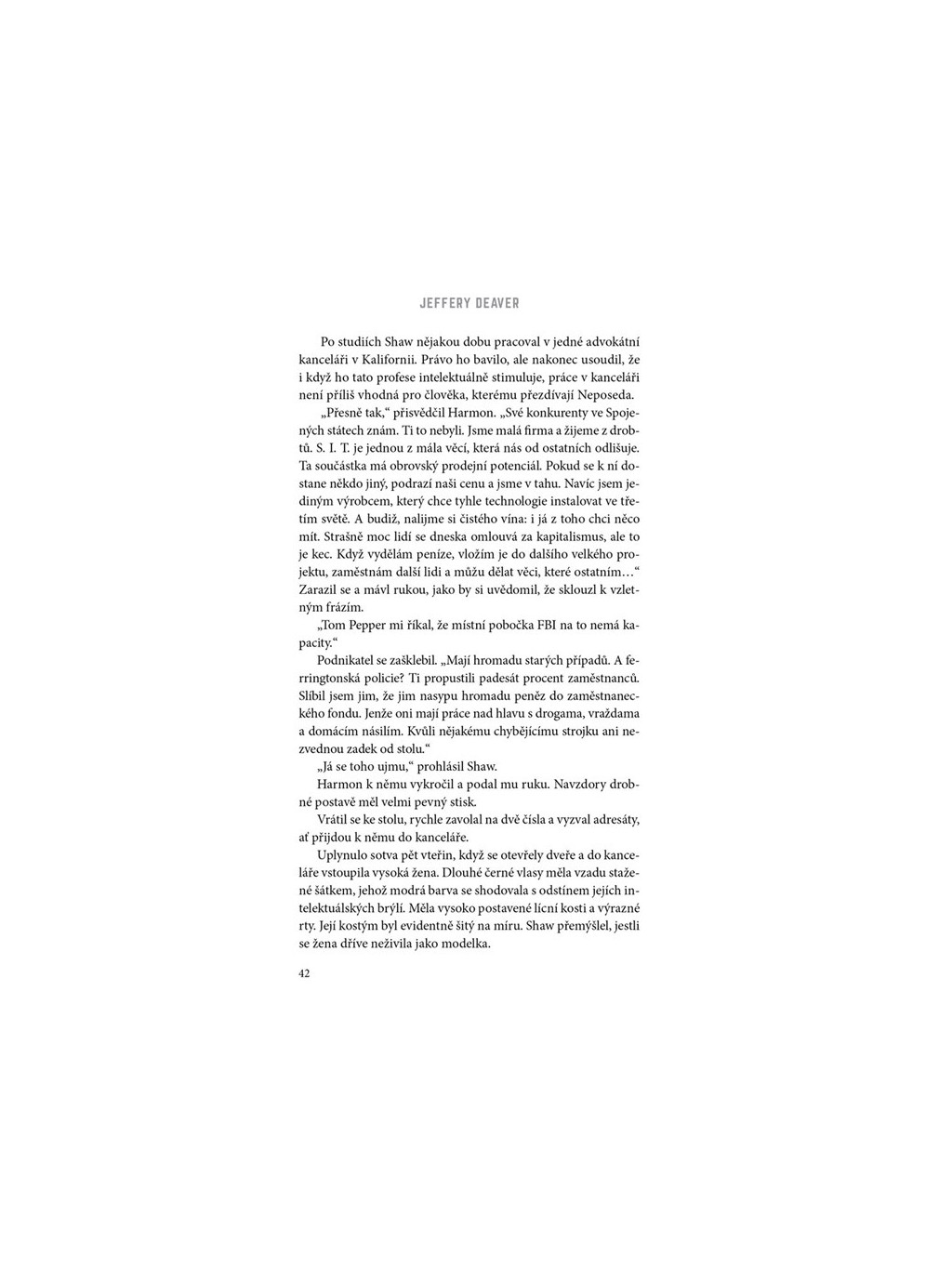 JEFFERY DEAVER

Po studiích Shaw nějakou dobu pracoval v jedné advokátní kanceláři v Kalifornii. Právo ho bavilo, ale nakonec usoudil, že i když ho tato profese intelektuálně stimuluje, práce v kanceláři není příliš vhodná pro člověka, kterému přezdívají Neposeda.

„Přesně tak," přisvědčil Harmon. „Své konkurenty ve Spojených státech znám. Ti to nebyli. Jsme malá firma a žijeme z drobtů. S. I. T. je jednou z mála věcí, která nás od ostatních odlišuje. Ta součástka má obrovský prodejní potenciál. Pokud se k ní dostane někdo jiný, podrazí naši cenu a jsme v tahu. Navíc jsem jediným výrobcem, který chce tyhle technologie instalovat ve třetím světě. A budiž, nalijme si čistého vína: i já z toho chci něco mít. Strašně moc lidí se dneska omlouvá za kapitalismus, ale to je kec. Když vydělám peníze, vložím je do dalšího velkého projektu, zaměstnám další lidi a můžu dělat věci, které ostatním…" Zarazil se a mávl rukou, jako by si uvědomil, že sklouzl k vzletným frázím.

„Tom Pepper mi říkal, že místní pobočka FBI na to nemá kapacity."

Podnikatel se zašklebil. „Mají hromadu starých případů. A ferringtonská policie? Ti propustili padesát procent zaměstnanců. Slíbil jsem jim, že jim nasypu hromadu peněz do zaměstnaneckého fondu. Jenže oni mají práce nad hlavu s drogama, vraždama a domácím násilím. Kvůli nějakému chybějícímu strojku ani nezvednou zadek od stolu."

„Já se toho ujmu," prohlásil Shaw.

Harmon k němu vykročil a podal mu ruku. Navzdory drobné postavě měl velmi pevný stisk.

Vrátil se ke stolu, rychle zavolal na dvě čísla a vyzval adresáty, ať přijdou k němu do kanceláře.

Uplynulo sotva pět vteřin, když se otevřely dveře a do kanceláře vstoupila vysoká žena. Dlouhé černé vlasy měla vzadu stažené šátkem, jehož modrá barva se shodovala s odstínem jejích intelektuálských brýlí. Měla vysoko postavené lícní kosti a výrazné rty. Její kostým byl evidentně šitý na míru. Shaw přemýšlel, jestli se žena dříve neživila jako modelka.

42